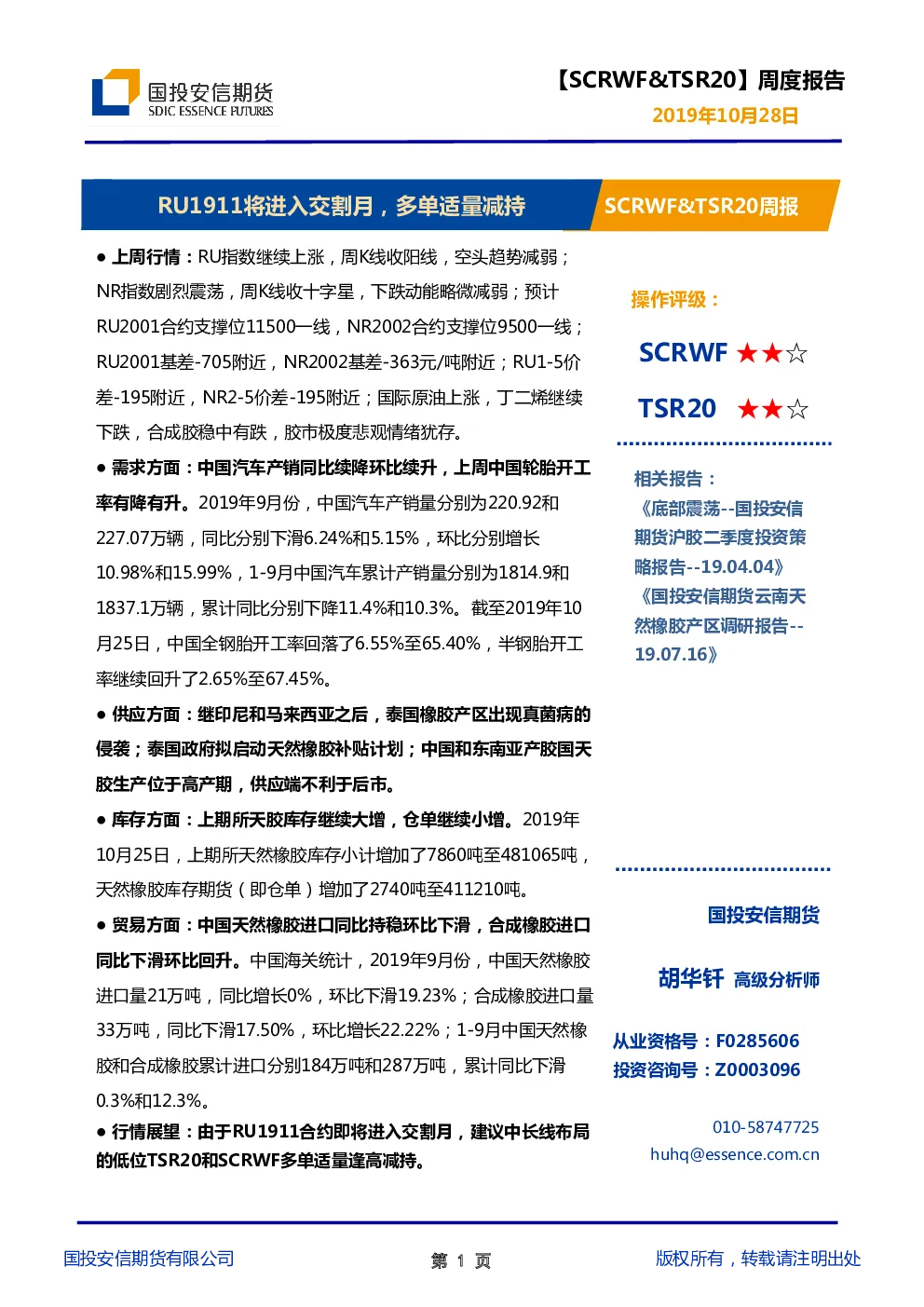 国投安信期货
SDIC ESSENCE FUTURES

【SCRWF&TSR20】周度报告
2019年10月28日

RU1911将进入交割月，多单适量减持

SCRWF&TSR20周报

● 上周行情：RU指数继续上涨，周K线收阳线，空头趋势减弱；NR指数剧烈震荡，周K线收十字星，下跌动能略微减弱；预计RU2001合约支撑位11500一线，NR2002合约支撑位9500一线；RU2001基差-705附近，NR2002基差-363元/吨附近；RU1-5价差-195附近，NR2-5价差-195附近；国际原油上涨，丁二烯继续下跌，合成胶稳中有跌，胶市极度悲观情绪犹存。

● 需求方面：中国汽车产销同比续降环比续升，上周中国轮胎开工率有降有升。2019年9月份，中国汽车产销量分别为220.92和227.07万辆，同比分别下滑6.24%和5.15%，环比分别增长10.98%和15.99%，1-9月中国汽车累计产销量分别为1814.9和1837.1万辆，累计同比分别下降11.4%和10.3%。截至2019年10月25日，中国全钢胎开工率回落了6.55%至65.40%，半钢胎开工率继续回升了2.65%至67.45%。

● 供应方面：继印尼和马来西亚之后，泰国橡胶产区出现真菌病的侵袭；泰国政府拟启动天然橡胶补贴计划；中国和东南亚产胶国天胶生产位于高产期，供应端不利于后市。

● 库存方面：上期所天胶库存继续大增，仓单继续小增。2019年10月25日，上期所天然橡胶库存小计增加了7860吨至481065吨，天然橡胶库存期货（即仓单）增加了2740吨至411210吨。

● 贸易方面：中国天然橡胶进口同比持稳环比下滑，合成橡胶进口同比下滑环比回升。中国海关统计，2019年9月份，中国天然橡胶进口量21万吨，同比增长0%，环比下滑19.23%；合成橡胶进口量33万吨，同比下滑17.50%，环比增长22.22%；1-9月中国天然橡胶和合成橡胶累计进口分别184万吨和287万吨，累计同比下滑0.3%和12.3%。

● 行情展望：由于RU1911合约即将进入交割月，建议中长线布局的低位TSR20和SCRWF多单适量逢高减持。

操作评级：
SCRWF ★★☆
TSR20 ★★☆

相关报告：
《底部震荡--国投安信期货沪胶二季度投资策略报告--19.04.04》
《国投安信期货云南天然橡胶产区调研报告--19.07.16》

国投安信期货
胡华钎 高级分析师
从业资格号：F0285606
投资咨询号：Z0003096
010-58747725
huhq@essence.com.cn

国投安信期货有限公司
第 1 页
版权所有，转载请注明出处